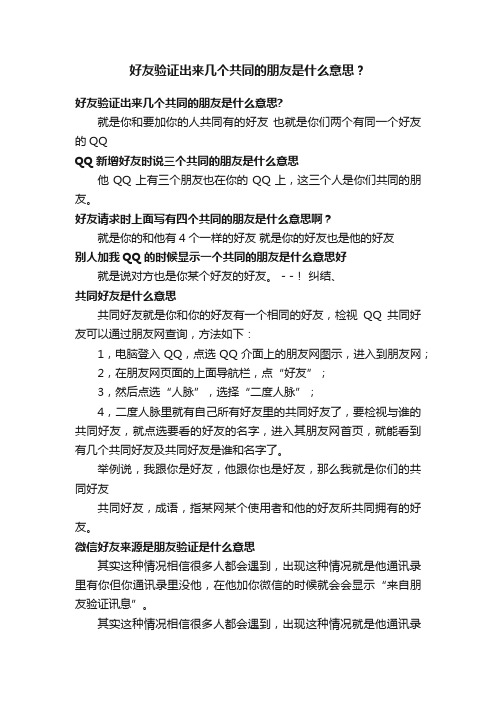 好友验证出来几个共同的朋友是什么意思？

好友验证出来几个共同的朋友是什么意思?

就是你和要加你的人共同有的好友 也就是你们两个有同一个好友的 QQ

QQ 新增好友时说三个共同的朋友是什么意思

他 QQ 上有三个朋友也在你的 QQ 上，这三个人是你们共同的朋友。

好友请求时上面写有四个共同的朋友是什么意思啊？

就是你的和他有 4 个一样的好友 就是你的好友也是他的好友

别人加我 QQ 的时候显示一个共同的朋友是什么意思好

就是说对方也是你某个好友的好友。 - - ！ 纠结、

共同好友是什么意思

共同好友就是你和你的好友有一个相同的好友，检视 QQ 共同好友可以通过朋友网查询，方法如下：

1，电脑登入 QQ，点选 QQ 介面上的朋友网图示，进入到朋友网；

2，在朋友网页面的上面导航栏，点“好友”；

3，然后点选“人脉”，选择“二度人脉”；

4，二度人脉里就有自己所有好友里的共同好友了，要检视与谁的共同好友，就点选要看的好友的名字，进入其朋友网首页，就能看到有几个共同好友及共同好友是谁和名字了。

举例说，我跟你是好友，他跟你也是好友，那么我就是你们的共同好友

共同好友，成语，指某网某个使用者和他的好友所共同拥有的好友。

微信好友来源是朋友验证是什么意思

其实这种情况相信很多人都会遇到，出现这种情况就是他通讯录里有你但你通讯录里没他，在他加你微信的时候就会会显示“来自朋友验证讯息”。

其实这种情况相信很多人都会遇到，出现这种情况就是他通讯录